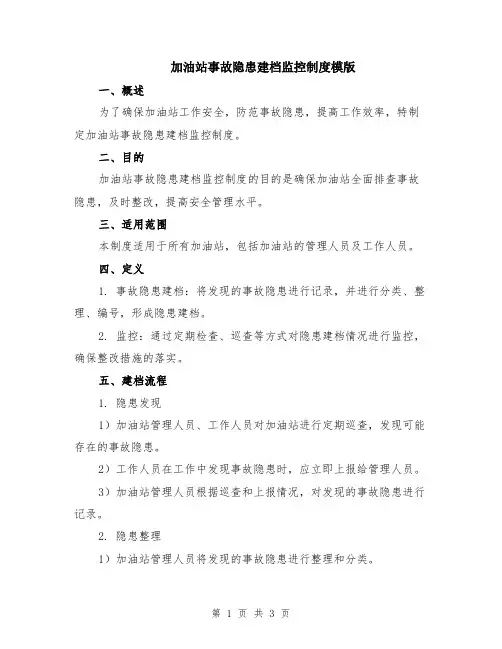 加油站事故隐患建档监控制度模版

一、概述

为了确保加油站工作安全，防范事故隐患，提高工作效率，特制定加油站事故隐患建档监控制度。

二、目的

加油站事故隐患建档监控制度的目的是确保加油站全面排查事故隐患，及时整改，提高安全管理水平。

三、适用范围

本制度适用于所有加油站，包括加油站的管理人员及工作人员。

四、定义

1. 事故隐患建档：将发现的事故隐患进行记录，并进行分类、整理、编号，形成隐患建档。

2. 监控：通过定期检查、巡查等方式对隐患建档情况进行监控，确保整改措施的落实。

五、建档流程

1. 隐患发现

1）加油站管理人员、工作人员对加油站进行定期巡查，发现可能存在的事故隐患。

2）工作人员在工作中发现事故隐患时，应立即上报给管理人员。

3）加油站管理人员根据巡查和上报情况，对发现的事故隐患进行记录。

2. 隐患整理

1）加油站管理人员将发现的事故隐患进行整理和分类。

第 1 页 共 3 页